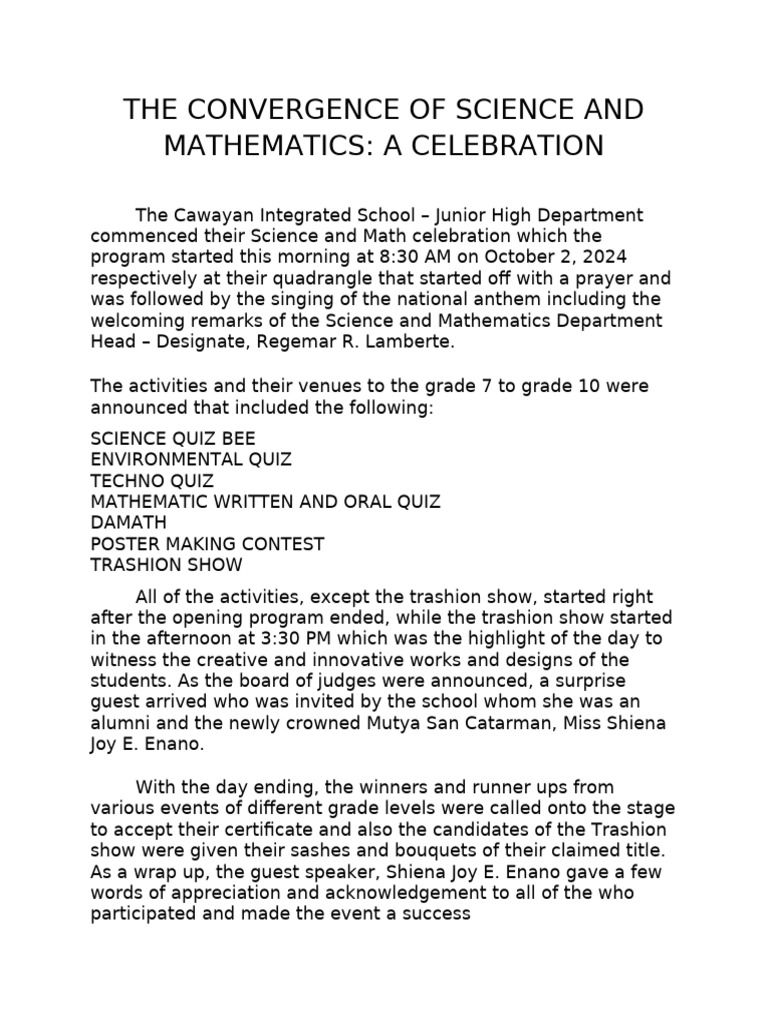 THE CONVERGENCE OF SCIENCE AND MATHEMATICS: A CELEBRATION

The Cawayan Integrated School – Junior High Department commenced their Science and Math celebration which the program started this morning at 8:30 AM on October 2, 2024 respectively at their quadrangle that started off with a prayer and was followed by the singing of the national anthem including the welcoming remarks of the Science and Mathematics Department Head – Designate, Regemar R. Lamberte.

The activities and their venues to the grade 7 to grade 10 were announced that included the following:

SCIENCE QUIZ BEE
ENVIRONMENTAL QUIZ
TECHNO QUIZ
MATHEMATIC WRITTEN AND ORAL QUIZ
DAMATH
POSTER MAKING CONTEST
TRASHION SHOW

All of the activities, except the trashion show, started right after the opening program ended, while the trashion show started in the afternoon at 3:30 PM which was the highlight of the day to witness the creative and innovative works and designs of the students. As the board of judges were announced, a surprise guest arrived who was invited by the school whom she was an alumni and the newly crowned Mutya San Catarman, Miss Shiena Joy E. Enano.

With the day ending, the winners and runner ups from various events of different grade levels were called onto the stage to accept their certificate and also the candidates of the Trashion show were given their sashes and bouquets of their claimed title. As a wrap up, the guest speaker, Shiena Joy E. Enano gave a few words of appreciation and acknowledgement to all of the who participated and made the event a success